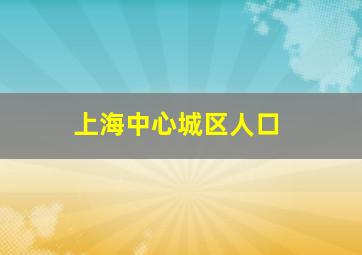 上海中心城区人口